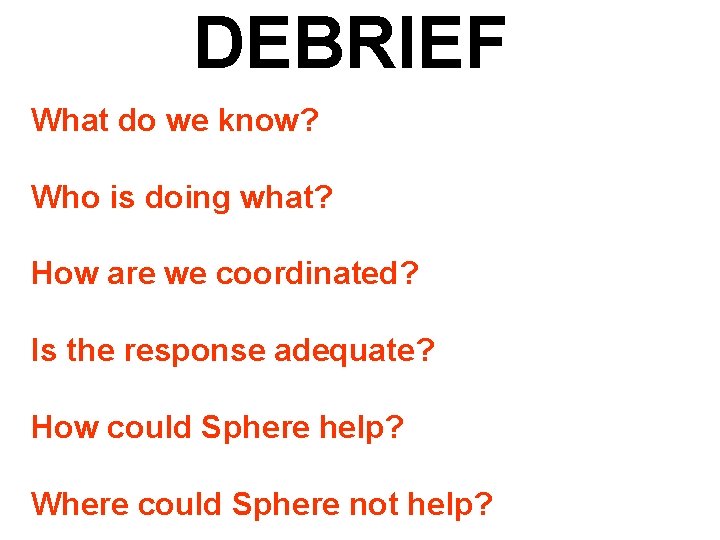 DEBRIEF

What do we know?

Who is doing what?

How are we coordinated?

Is the response adequate?

How could Sphere help?

Where could Sphere not help?